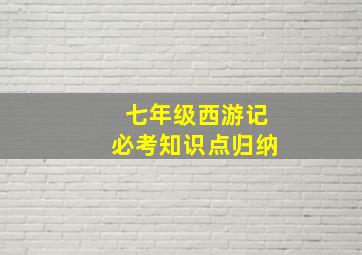 七年级西游记
必考知识点归纳